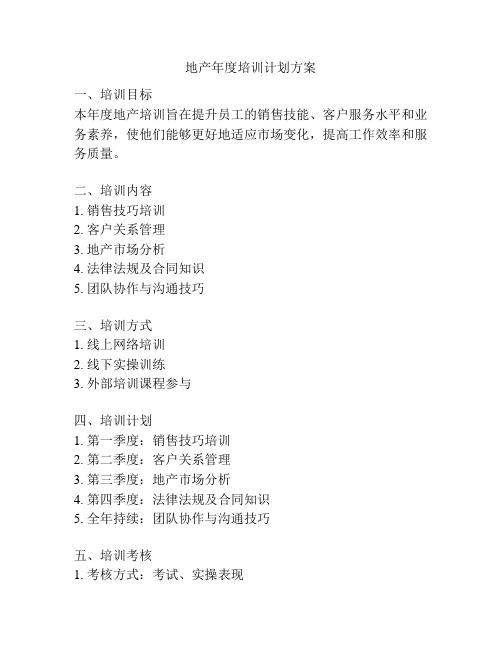 地产年度培训计划方案

一、培训目标
本年度地产培训旨在提升员工的销售技能、客户服务水平和业务素养，使他们能够更好地适应市场变化，提高工作效率和服务质量。

二、培训内容
1. 销售技巧培训
2. 客户关系管理
3. 地产市场分析
4. 法律法规及合同知识
5. 团队协作与沟通技巧

三、培训方式
1. 线上网络培训
2. 线下实操训练
3. 外部培训课程参与

四、培训计划
1. 第一季度：销售技巧培训
2. 第二季度：客户关系管理
3. 第三季度：地产市场分析
4. 第四季度：法律法规及合同知识
5. 全年持续：团队协作与沟通技巧

五、培训考核
1. 考核方式：考试、实操表现